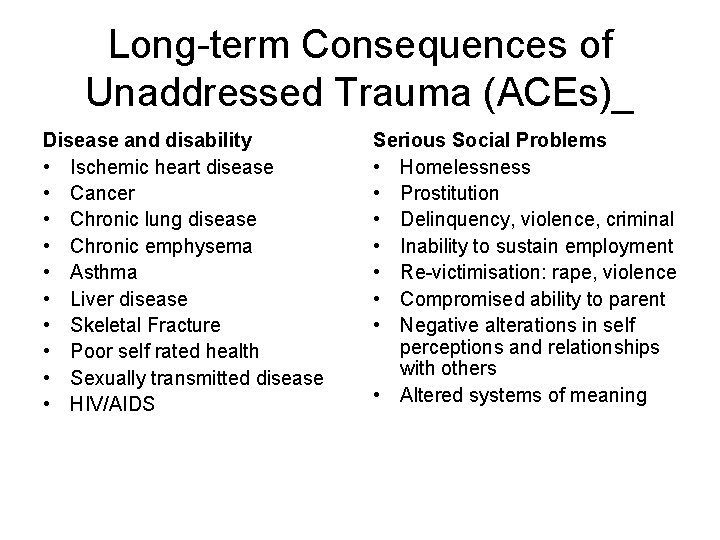 Long-term Consequences of Unaddressed Trauma (ACEs)_

Disease and disability
• Ischemic heart disease
• Cancer
• Chronic lung disease
• Chronic emphysema
• Asthma
• Liver disease
• Skeletal Fracture
• Poor self rated health
• Sexually transmitted disease
• HIV/AIDS

Serious Social Problems
• Homelessness
• Prostitution
• Delinquency, violence, criminal
• Inability to sustain employment
• Re-victimisation: rape, violence
• Compromised ability to parent
• Negative alterations in self perceptions and relationships with others
• Altered systems of meaning